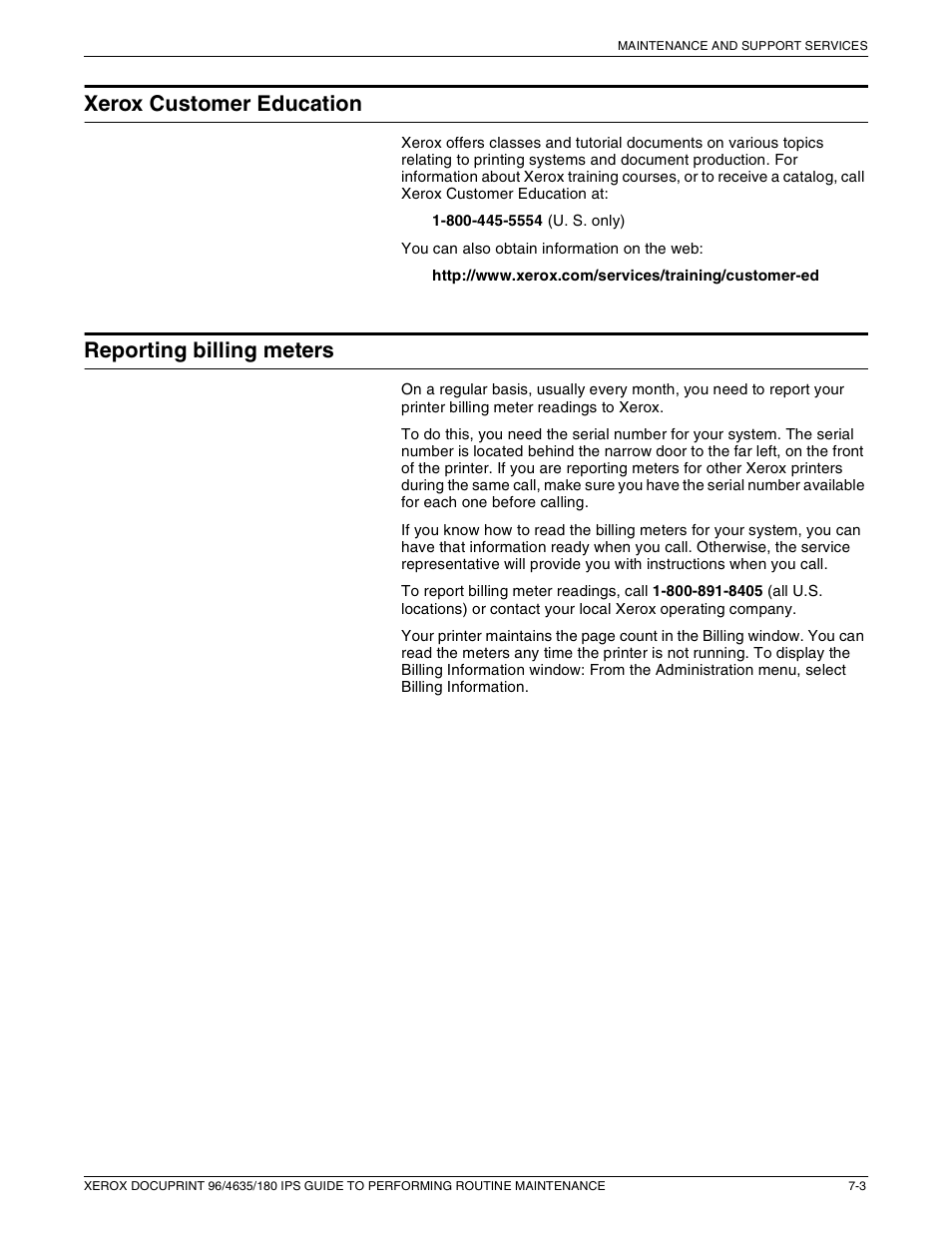 MAINTENANCE AND SUPPORT SERVICES

Xerox Customer Education

Xerox offers classes and tutorial documents on various topics relating to printing systems and document production. For information about Xerox training courses, or to receive a catalog, call Xerox Customer Education at:

1-800-445-5554 (U. S. only)

You can also obtain information on the web:

http://www.xerox.com/services/training/customer-ed

Reporting billing meters

On a regular basis, usually every month, you need to report your printer billing meter readings to Xerox.

To do this, you need the serial number for your system. The serial number is located behind the narrow door to the far left, on the front of the printer. If you are reporting meters for other Xerox printers during the same call, make sure you have the serial number available for each one before calling.

If you know how to read the billing meters for your system, you can have that information ready when you call. Otherwise, the service representative will provide you with instructions when you call.

To report billing meter readings, call 1-800-891-8405 (all U.S. locations) or contact your local Xerox operating company.

Your printer maintains the page count in the Billing window. You can read the meters any time the printer is not running. To display the Billing Information window: From the Administration menu, select Billing Information.

XEROX DOCUPRINT 96/4635/180 IPS GUIDE TO PERFORMING ROUTINE MAINTENANCE 7-3